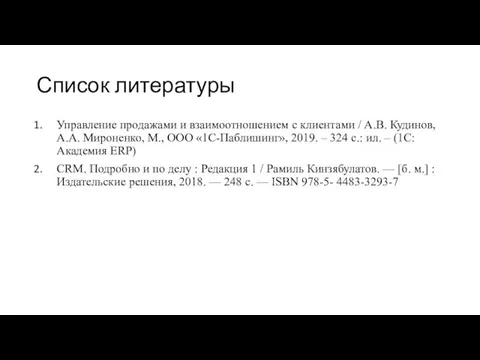 Список литературы

1. Управление продажами и взаимоотношением с клиентами / А.В. Кудинов, А.А. Мироненко, М., ООО «1С-Паблишинг», 2019. – 324 с.: ил. – (1С: Академия ERP)

2. CRM. Подробно и по делу : Редакция 1 / Рамиль Кинзябулатов. — [б. м.] : Издательские решения, 2018. — 248 с. — ISBN 978-5- 4483-3293-7